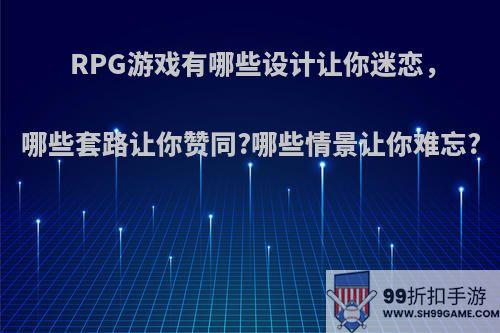 RPG游戏有哪些设计让你迷恋，

哪些套路让你赞同?哪些情景让你难忘?

99折扣手游
WWW.SH99GAME.COM